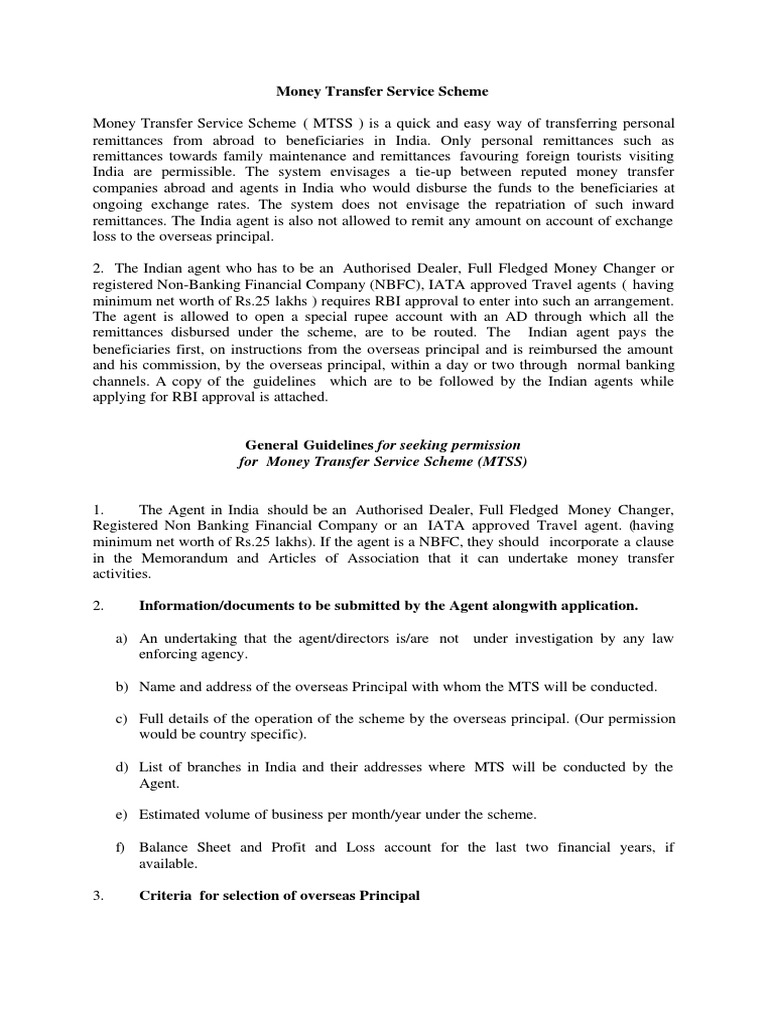 Money Transfer Service Scheme

Money Transfer Service Scheme ( MTSS ) is a quick and easy way of transferring personal remittances from abroad to beneficiaries in India. Only personal remittances such as remittances towards family maintenance and remittances favouring foreign tourists visiting India are permissible. The system envisages a tie-up between reputed money transfer companies abroad and agents in India who would disburse the funds to the beneficiaries at ongoing exchange rates. The system does not envisage the repatriation of such inward remittances. The India agent is also not allowed to remit any amount on account of exchange loss to the overseas principal.

2. The Indian agent who has to be an Authorised Dealer, Full Fledged Money Changer or registered Non-Banking Financial Company (NBFC), IATA approved Travel agents ( having minimum net worth of Rs.25 lakhs ) requires RBI approval to enter into such an arrangement. The agent is allowed to open a special rupee account with an AD through which all the remittances disbursed under the scheme, are to be routed. The Indian agent pays the beneficiaries first, on instructions from the overseas principal and is reimbursed the amount and his commission, by the overseas principal, within a day or two through normal banking channels. A copy of the guidelines which are to be followed by the Indian agents while applying for RBI approval is attached.

General Guidelines for seeking permission
for Money Transfer Service Scheme (MTSS)

1. The Agent in India should be an Authorised Dealer, Full Fledged Money Changer, Registered Non Banking Financial Company or an IATA approved Travel agent. (having minimum net worth of Rs.25 lakhs). If the agent is a NBFC, they should incorporate a clause in the Memorandum and Articles of Association that it can undertake money transfer activities.

2. Information/documents to be submitted by the Agent alongwith application.

a) An undertaking that the agent/directors is/are not under investigation by any law enforcing agency.

b) Name and address of the overseas Principal with whom the MTS will be conducted.

c) Full details of the operation of the scheme by the overseas principal. (Our permission would be country specific).

d) List of branches in India and their addresses where MTS will be conducted by the Agent.

e) Estimated volume of business per month/year under the scheme.

f) Balance Sheet and Profit and Loss account for the last two financial years, if available.

3. Criteria for selection of overseas Principal